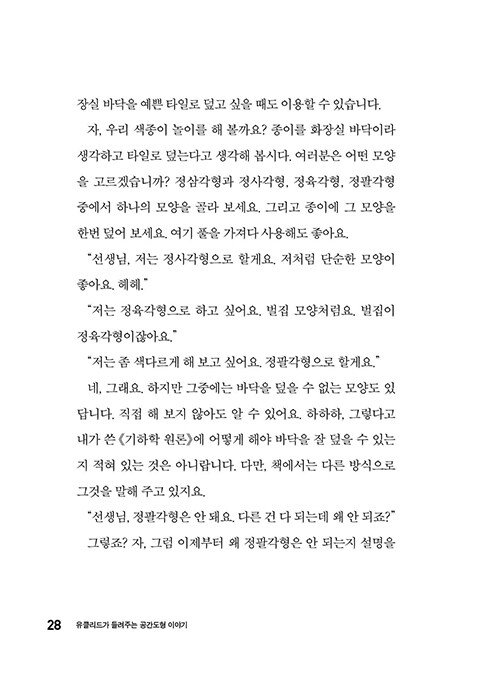 장실 바닥을 예쁜 타일로 덮고 싶을 때도 이용할 수 있습니다.

자, 우리 색종이 놀이를 해 볼까요? 종이를 화장실 바닥이라 생각하고 타일로 덮는다고 생각해 봅시다. 여러분은 어떤 모양을 고르겠습니까? 정삼각형과 정사각형, 정육각형, 정팔각형 중에서 하나의 모양을 골라 보세요. 그리고 종이에 그 모양을 한번 덮어 보세요. 여기 풀을 가져다 사용해도 좋아요.

"선생님, 저는 정사각형으로 할게요. 저처럼 단순한 모양이 좋아요. 헤헤."

"저는 정육각형으로 하고 싶어요. 벌집 모양처럼요. 벌집이 정육각형이잖아요."

"저는 좀 색다르게 해 보고 싶어요. 정팔각형으로 할게요."

네, 그래요. 하지만 그중에는 바닥을 덮을 수 없는 모양도 있답니다. 직접 해 보지 않아도 알 수 있어요. 하하하, 그렇다고 내가 쓴 《기하학 원론》에 어떻게 해야 바닥을 잘 덮을 수 있는지 적혀 있는 것은 아니랍니다. 다만, 책에서는 다른 방식으로 그것을 말해 주고 있지요.

"선생님, 정팔각형은 안 돼요. 다른 건 다 되는데 왜 안 되죠?"

그렇죠? 자, 그럼 이제부터 왜 정팔각형은 안 되는지 설명을

28 유클리드가 들려주는 공간도형 이야기